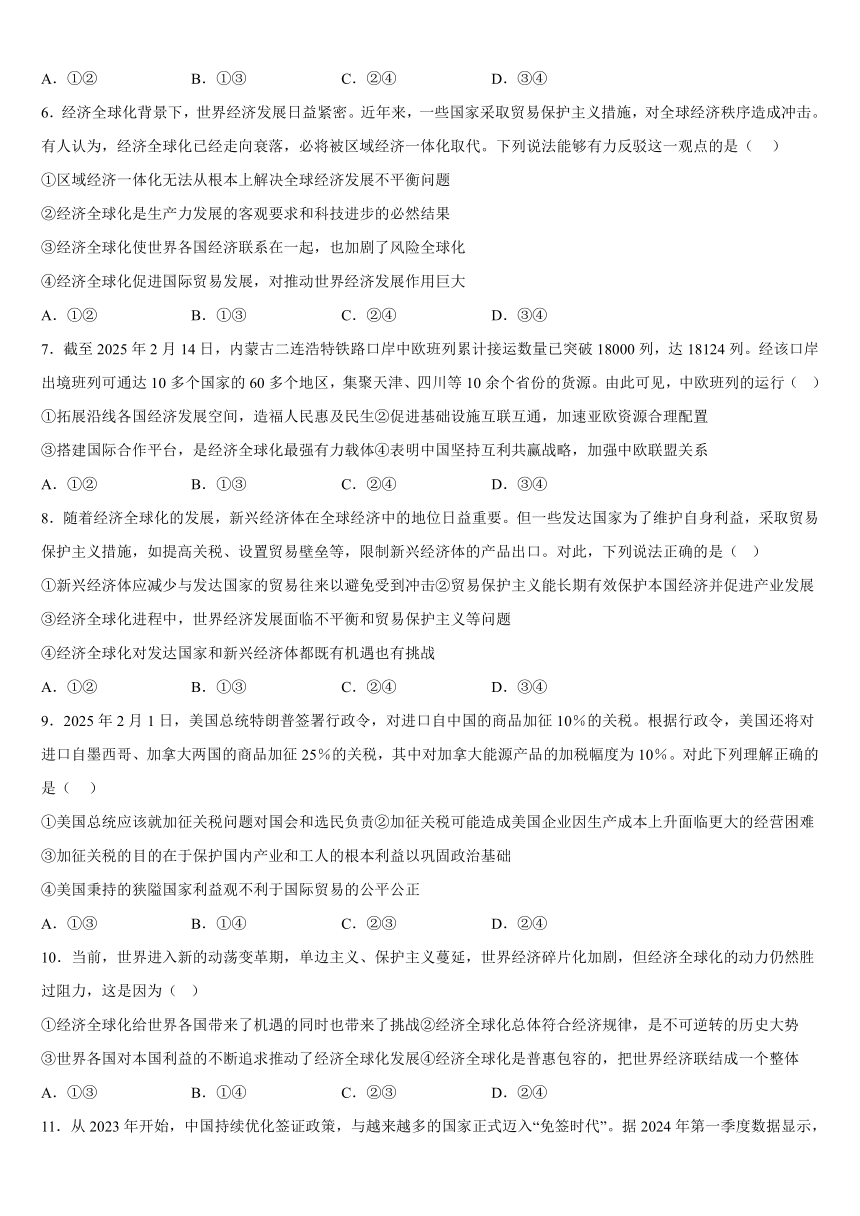 A．①②　　B．①③　　C．②④　　D．③④

6．经济全球化背景下，世界经济发展日益紧密。近年来，一些国家采取贸易保护主义措施，对全球经济秩序造成冲击。有人认为，经济全球化已经走向衰落，必将被区域经济一体化取代。下列说法能够有力反驳这一观点的是（　）

①区域经济一体化无法从根本上解决全球经济发展不平衡问题

②经济全球化是生产力发展的客观要求和科技进步的必然结果

③经济全球化使世界各国经济联系在一起，也加剧了风险全球化

④经济全球化促进国际贸易发展，对推动世界经济发展作用巨大

A．①②　　B．①③　　C．②④　　D．③④

7．截至 2025 年 2 月 14 日，内蒙古二连浩特铁路口岸中欧班列累计接运数量已突破 18000 列，达 18124 列。经该口岸出境班列可通达 10 多个国家的 60 多个地区，集聚天津、四川等 10 余个省份的货源。由此可见，中欧班列的运行（　）

①拓展沿线各国经济发展空间，造福人民惠及民生②促进基础设施互联互通，加速亚欧资源合理配置

③搭建国际合作平台，是经济全球化最强有力载体④表明中国坚持互利共赢战略，加强中欧联盟关系

A．①②　　B．①③　　C．②④　　D．③④

8．随着经济全球化的发展，新兴经济体在全球经济中的地位日益重要。但一些发达国家为了维护自身利益，采取贸易保护主义措施，如提高关税、设置贸易壁垒等，限制新兴经济体的产品出口。对此，下列说法正确的是（　）

①新兴经济体应减少与发达国家的贸易往来以避免受到冲击②贸易保护主义能长期有效保护本国经济并促进产业发展

③经济全球化进程中，世界经济发展面临不平衡和贸易保护主义等问题

④经济全球化对发达国家和新兴经济体都既有机遇也有挑战

A．①②　　B．①③　　C．②④　　D．③④

9．2025 年 2 月 1 日，美国总统特朗普签署行政令，对进口自中国的商品加征 10%的关税。根据行政令，美国还将对进口自墨西哥、加拿大两国的商品加征 25%的关税，其中对加拿大能源产品的加税幅度为 10%。对此下列理解正确的是（　）

①美国总统应该就加征关税问题对国会和选民负责②加征关税可能造成美国企业因生产成本上升面临更大的经营困难

③加征关税的目的在于保护国内产业和工人的根本利益以巩固政治基础

④美国秉持的狭隘国家利益观不利于国际贸易的公平公正

A．①③　　B．①④　　C．②③　　D．②④

10．当前，世界进入新的动荡变革期，单边主义、保护主义蔓延，世界经济碎片化加剧，但经济全球化的动力仍然胜过阻力，这是因为（　）

①经济全球化给世界各国带来了机遇的同时也带来了挑战②经济全球化总体符合经济规律，是不可逆转的历史大势

③世界各国对本国利益的不断追求推动了经济全球化发展④经济全球化是普惠包容的，把世界经济联结成一个整体

A．①③　　B．①④　　C．②③　　D．②④

11．从 2023 年开始，中国持续优化签证政策，与越来越多的国家正式迈入“免签时代”。据 2024 年第一季度数据显示，